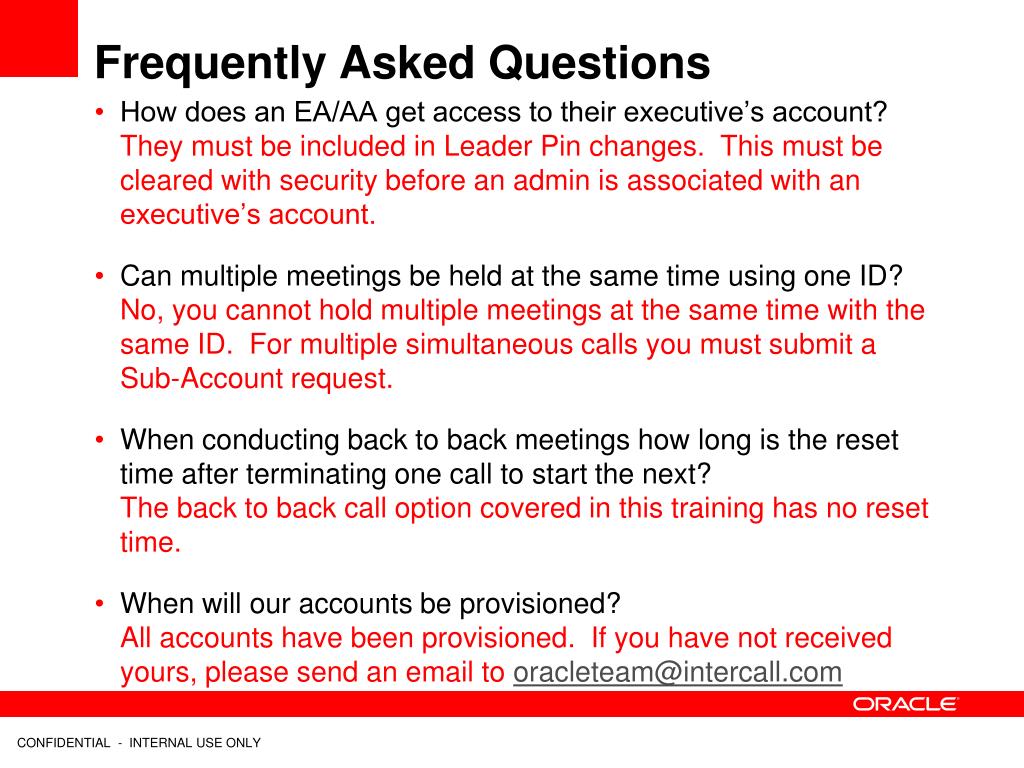 Frequently Asked Questions

• How does an EA/AA get access to their executive's account? They must be included in Leader Pin changes. This must be cleared with security before an admin is associated with an executive's account.

• Can multiple meetings be held at the same time using one ID? No, you cannot hold multiple meetings at the same time with the same ID. For multiple simultaneous calls you must submit a Sub-Account request.

• When conducting back to back meetings how long is the reset time after terminating one call to start the next?
The back to back call option covered in this training has no reset time.

• When will our accounts be provisioned?
All accounts have been provisioned. If you have not received yours, please send an email to oracleteam@intercall.com

ORACLE

CONFIDENTIAL - INTERNAL USE ONLY